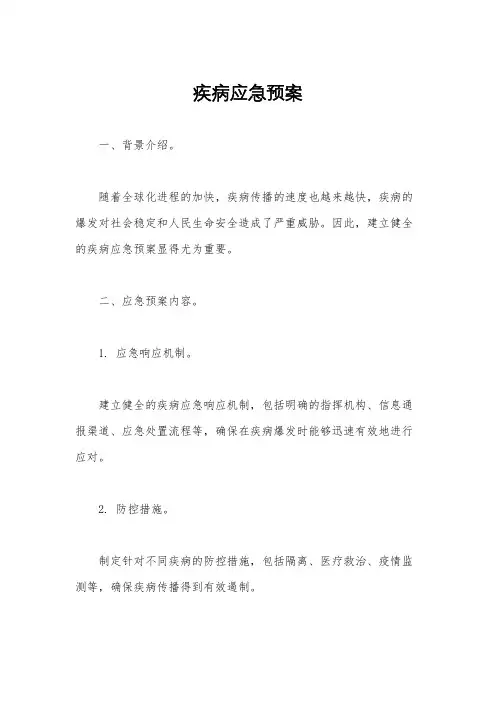 疾病应急预案

一、背景介绍。

随着全球化进程的加快，疾病传播的速度也越来越快，疾病的爆发对社会稳定和人民生命安全造成了严重威胁。因此，建立健全的疾病应急预案显得尤为重要。

二、应急预案内容。

1. 应急响应机制。

建立健全的疾病应急响应机制，包括明确的指挥机构、信息通报渠道、应急处置流程等，确保在疾病爆发时能够迅速有效地进行应对。

2. 防控措施。

制定针对不同疾病的防控措施，包括隔离、医疗救治、疫情监测等，确保疾病传播得到有效遏制。